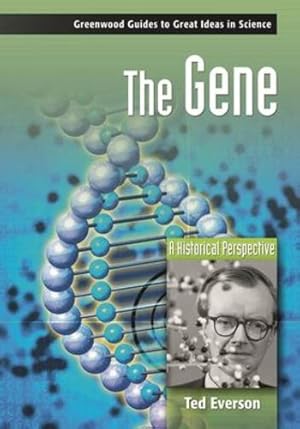 Greenwood Guides to Great Ideas in Science

The Gene

A Historical Perspective

Ted Everson